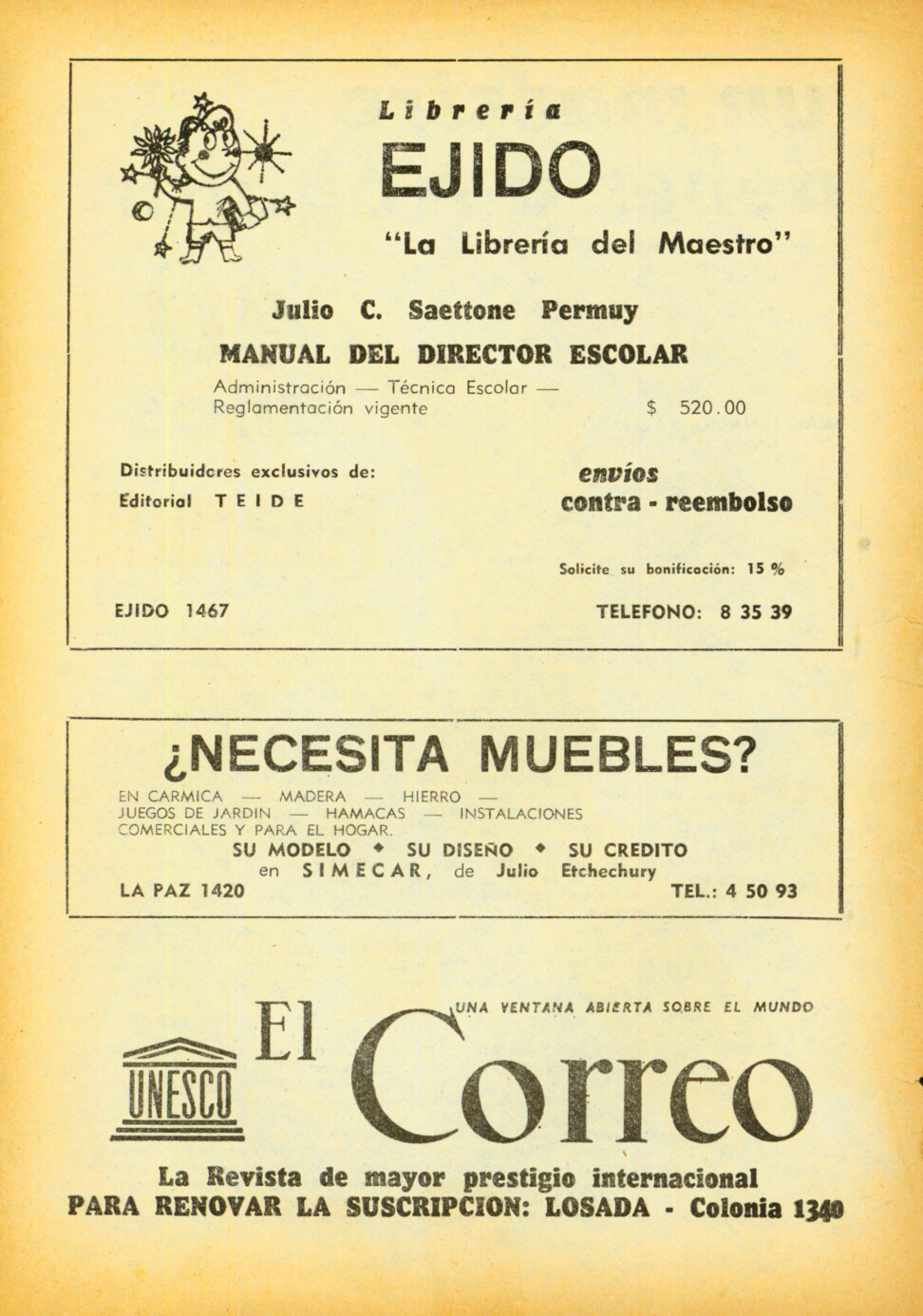 Librería
EJIDO
"La Librería del Maestro"

Julio C. Saettone Permuy
MANUAL DEL DIRECTOR ESCOLAR
Administración — Técnica Escolar — Reglamentación vigente $ 520.00

Distribuidores exclusivos de:
Editorial TEIDE

envíos
contra - reembolso

Solicite su bonificación: 15 %

EJIDO 1467

TELEFONO: 8 35 39

¿NECESITA MUEBLES?
EN CARMICA — MADERA — HIERRO —
JUEGOS DE JARDIN — HAMACAS — INSTALACIONES
COMERCIALES Y PARA EL HOGAR.
SU MODELO ◆ SU DISEÑO ◆ SU CREDITO
en SIMECAR, de Julio Etchechury
LA PAZ 1420 TEL.: 4 50 93

UNESCO
El Correo
UNA VENTANA ABIERTA SOBRE EL MUNDO
La Revista de mayor prestigio internacional
PARA RENOVAR LA SUSCRIPCION: LOSADA - Colonia 1340